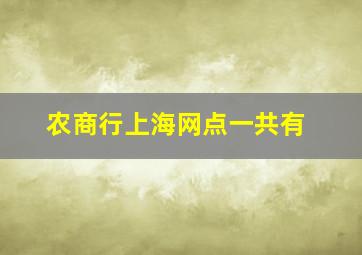 农商行上海网点一共有